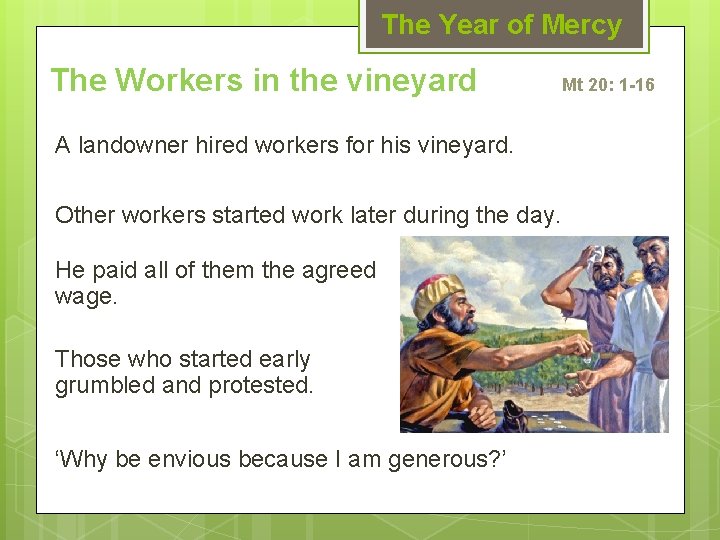 The Year of Mercy

The Workers in the vineyard

Mt 20: 1-16

A landowner hired workers for his vineyard.

Other workers started work later during the day.

He paid all of them the agreed wage.

Those who started early grumbled and protested.

'Why be envious because I am generous?'